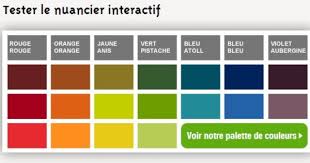 Tester le nuancier interactif

ROUGE ROUGE

ORANGE ORANGE

JAUNE ANIS

VERT PISTACHE

BLEU ATOLL

BLEU BLEU

VIOLET AUBERGINE

Voir notre palette de couleurs ▸